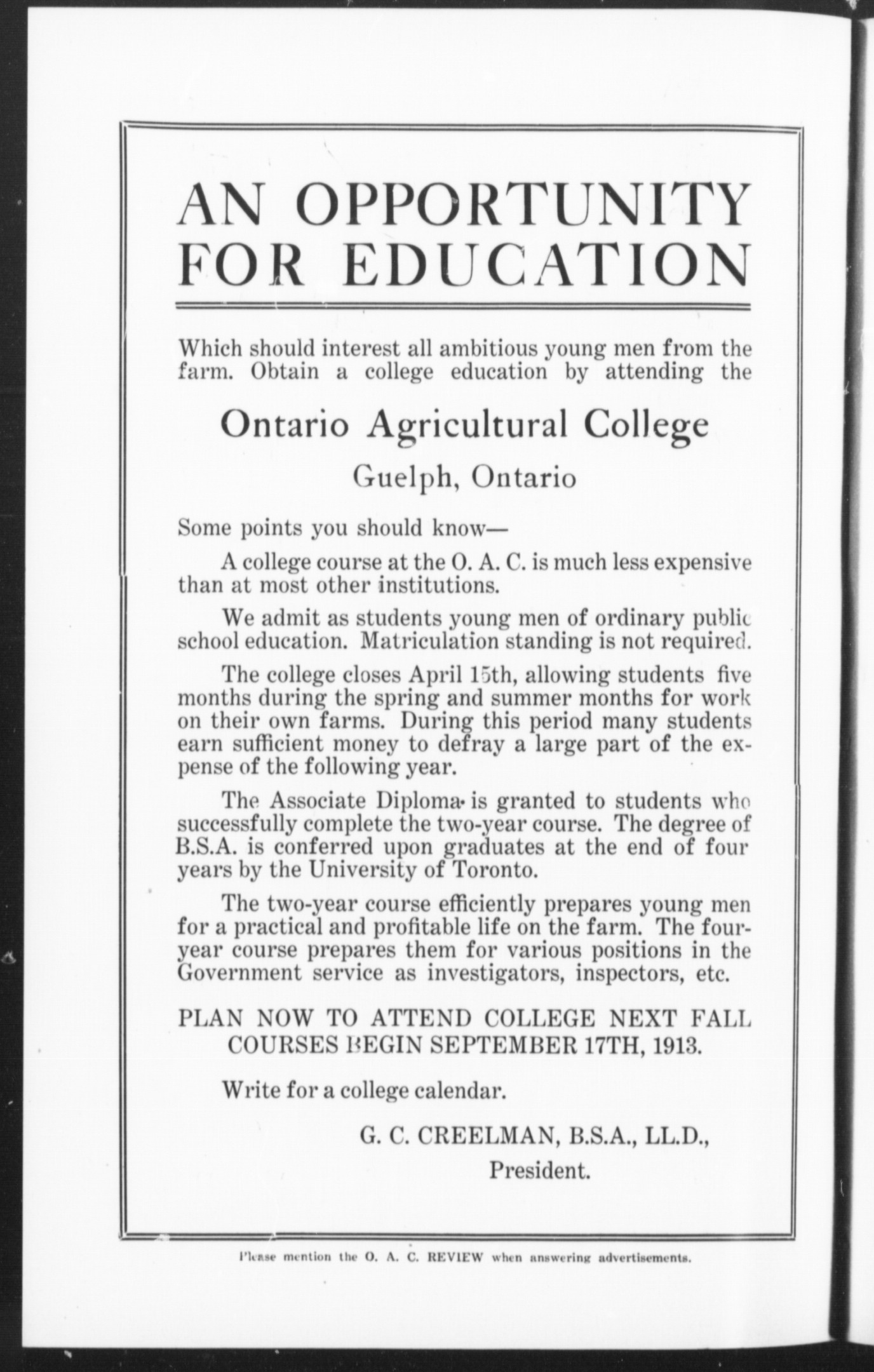 AN OPPORTUNITY FOR EDUCATION

Which should interest all ambitious young men from the farm. Obtain a college education by attending the

Ontario Agricultural College

Guelph, Ontario

Some points you should know—

A college course at the O. A. C. is much less expensive than at most other institutions.

We admit as students young men of ordinary public school education. Matriculation standing is not required.

The college closes April 15th, allowing students five months during the spring and summer months for work on their own farms. During this period many students earn sufficient money to defray a large part of the expense of the following year.

The Associate Diploma is granted to students who successfully complete the two-year course. The degree of B.S.A. is conferred upon graduates at the end of four years by the University of Toronto.

The two-year course efficiently prepares young men for a practical and profitable life on the farm. The four-year course prepares them for various positions in the Government service as investigators, inspectors, etc.

PLAN NOW TO ATTEND COLLEGE NEXT FALL
COURSES BEGIN SEPTEMBER 17TH, 1913.

Write for a college calendar.

G. C. CREELMAN, B.S.A., LL.D.,
President.

Please mention the O. A. C. REVIEW when answering advertisements.